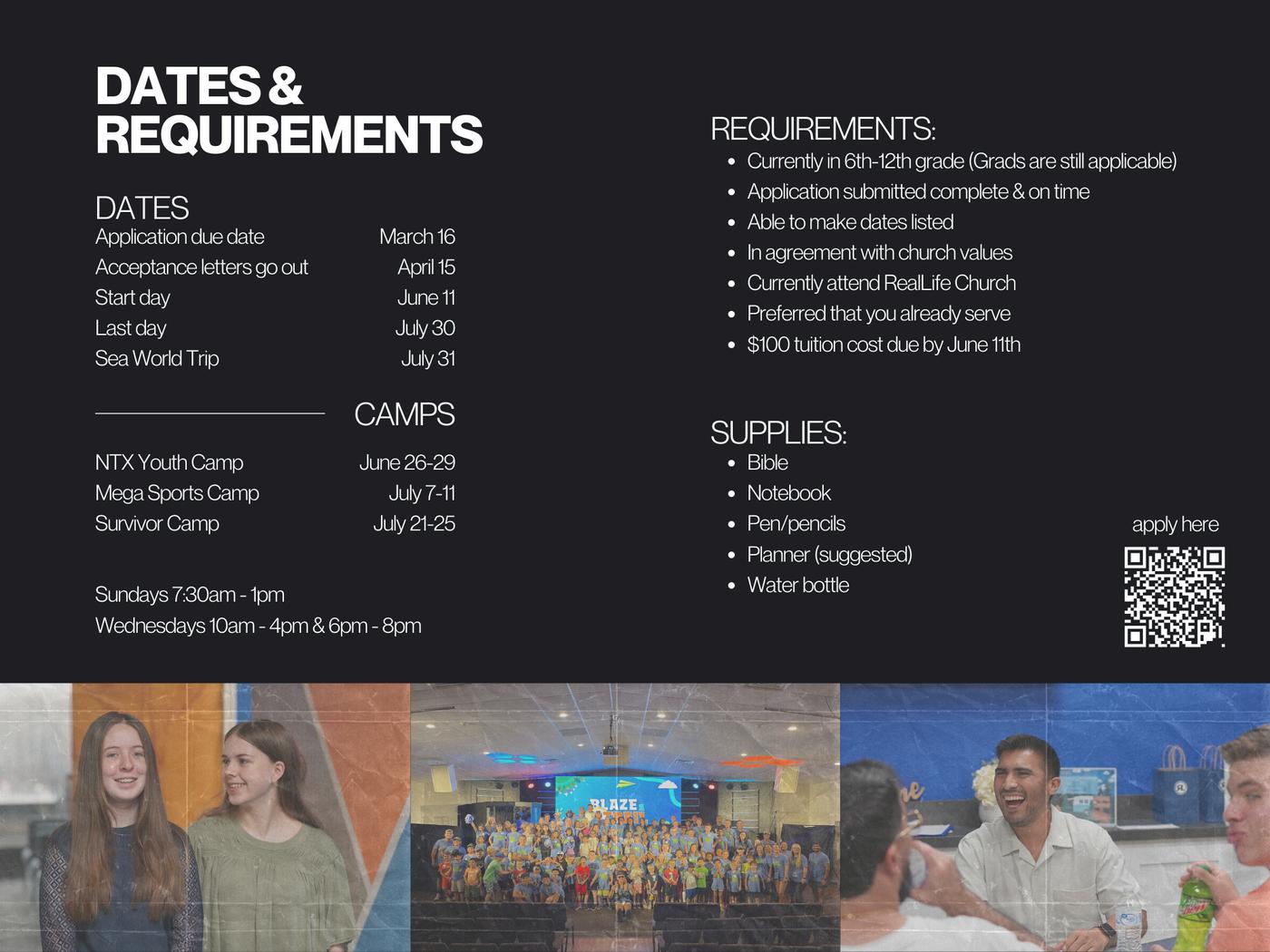 DATES & REQUIREMENTS

DATES

| | |
|---|---|
| Application due date | March 16 |
| Acceptance letters go out | April 15 |
| Start day | June 11 |
| Last day | July 30 |
| Sea World Trip | July 31 |

CAMPS

| | |
|---|---|
| NTX Youth Camp | June 26-29 |
| Mega Sports Camp | July 7-11 |
| Survivor Camp | July 21-25 |

Sundays 7:30am - 1pm
Wednesdays 10am - 4pm & 6pm - 8pm

REQUIREMENTS:
- Currently in 6th-12th grade (Grads are still applicable)
- Application submitted complete & on time
- Able to make dates listed
- In agreement with church values
- Currently attend RealLife Church
- Preferred that you already serve
- $100 tuition cost due by June 11th

SUPPLIES:
- Bible
- Notebook
- Pen/pencils
- Planner (suggested)
- Water bottle

apply here

BLAZE